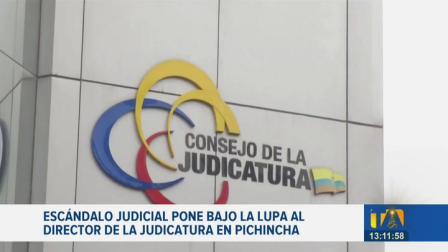 CONSEJO DE LA
JUDICATURA

ESCÁNDALO JUDICIAL PONE BAJO LA LUPA AL DIRECTOR DE LA JUDICATURA EN PICHINCHA

13:11:58